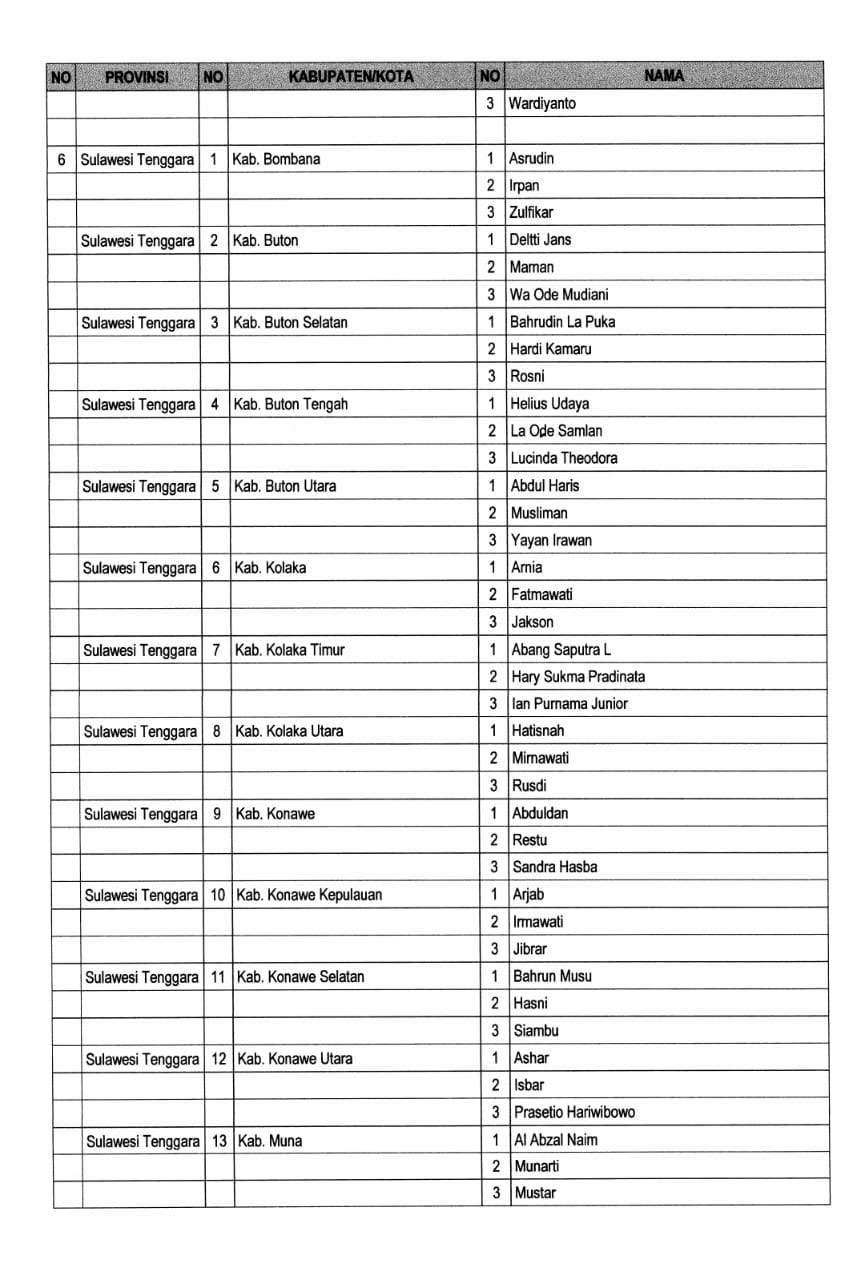 | NO | PROVINSI | NO | KABUPATEN/KOTA | NO | NAMA |
|---|---|---|---|---|---|
| | | | | 3 | Wardiyanto |
| | | | | | |
| 6 | Sulawesi Tenggara | 1 | Kab. Bombana | 1 | Asrudin |
| | | | | 2 | Irpan |
| | | | | 3 | Zulfikar |
| | Sulawesi Tenggara | 2 | Kab. Buton | 1 | Deltti Jans |
| | | | | 2 | Maman |
| | | | | 3 | Wa Ode Mudiani |
| | Sulawesi Tenggara | 3 | Kab. Buton Selatan | 1 | Bahrudin La Puka |
| | | | | 2 | Hardi Kamaru |
| | | | | 3 | Rosni |
| | Sulawesi Tenggara | 4 | Kab. Buton Tengah | 1 | Helius Udaya |
| | | | | 2 | La Ode Samlan |
| | | | | 3 | Lucinda Theodora |
| | Sulawesi Tenggara | 5 | Kab. Buton Utara | 1 | Abdul Haris |
| | | | | 2 | Musliman |
| | | | | 3 | Yayan Irawan |
| | Sulawesi Tenggara | 6 | Kab. Kolaka | 1 | Arnia |
| | | | | 2 | Fatmawati |
| | | | | 3 | Jakson |
| | Sulawesi Tenggara | 7 | Kab. Kolaka Timur | 1 | Abang Saputra L |
| | | | | 2 | Hary Sukma Pradinata |
| | | | | 3 | Ian Purnama Junior |
| | Sulawesi Tenggara | 8 | Kab. Kolaka Utara | 1 | Hatisnah |
| | | | | 2 | Mirnawati |
| | | | | 3 | Rusdi |
| | Sulawesi Tenggara | 9 | Kab. Konawe | 1 | Abduldan |
| | | | | 2 | Restu |
| | | | | 3 | Sandra Hasba |
| | Sulawesi Tenggara | 10 | Kab. Konawe Kepulauan | 1 | Arjab |
| | | | | 2 | Irmawati |
| | | | | 3 | Jibrar |
| | Sulawesi Tenggara | 11 | Kab. Konawe Selatan | 1 | Bahrun Musu |
| | | | | 2 | Hasni |
| | | | | 3 | Siambu |
| | Sulawesi Tenggara | 12 | Kab. Konawe Utara | 1 | Ashar |
| | | | | 2 | Isbar |
| | | | | 3 | Prasetio Hariwibowo |
| | Sulawesi Tenggara | 13 | Kab. Muna | 1 | Al Abzal Naim |
| | | | | 2 | Munarti |
| | | | | 3 | Mustar |